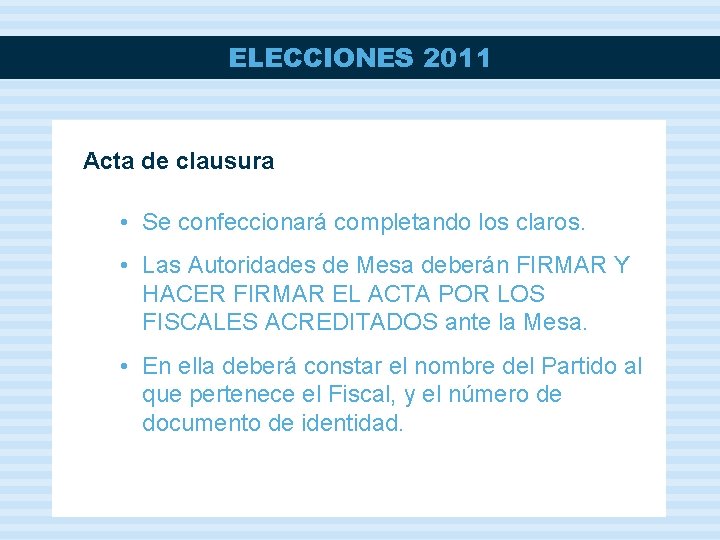 ELECCIONES 2011

Acta de clausura

• Se confeccionará completando los claros.

• Las Autoridades de Mesa deberán FIRMAR Y HACER FIRMAR EL ACTA POR LOS FISCALES ACREDITADOS ante la Mesa.

• En ella deberá constar el nombre del Partido al que pertenece el Fiscal, y el número de documento de identidad.